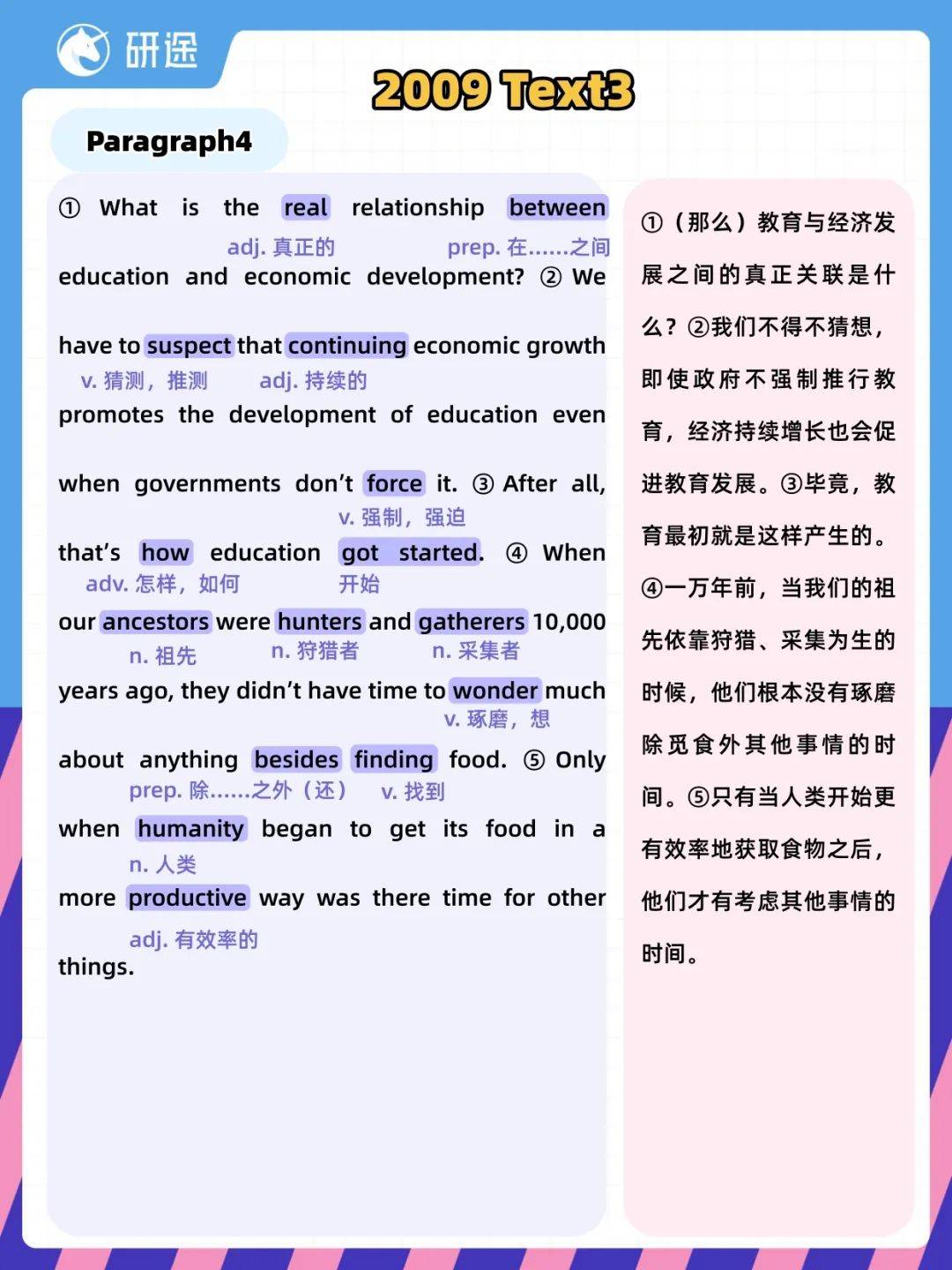 研途

2009 Text3

Paragraph4

① What is the real relationship between
adj. 真正的 prep. 在……之间
education and economic development? ② We have to suspect that continuing economic growth
v. 猜测，推测 adj. 持续的
promotes the development of education even when governments don't force it. ③ After all,
v. 强制，强迫
that's how education got started. ④ When
adv. 怎样，如何 开始
our ancestors were hunters and gatherers 10,000
n. 祖先 n. 狩猎者 n. 采集者
years ago, they didn't have time to wonder much
v. 琢磨，想
about anything besides finding food. ⑤ Only
prep. 除……之外（还） v. 找到
when humanity began to get its food in a
n. 人类
more productive way was there time for other
adj. 有效率的
things.

①（那么）教育与经济发展之间的真正关联是什么？②我们不得不猜想，即使政府不强制推行教育，经济持续增长也会促进教育发展。③毕竟，教育最初就是这样产生的。④一万年前，当我们的祖先依靠狩猎、采集为生的时候，他们根本没有琢磨除觅食外其他事情的时间。⑤只有当人类开始更有效率地获取食物之后，他们才有考虑其他事情的时间。